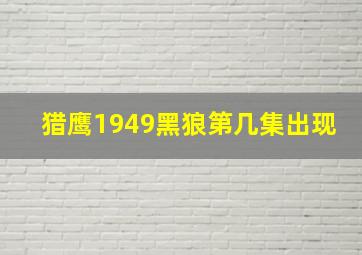 猎鹰1949黑狼第几集出现